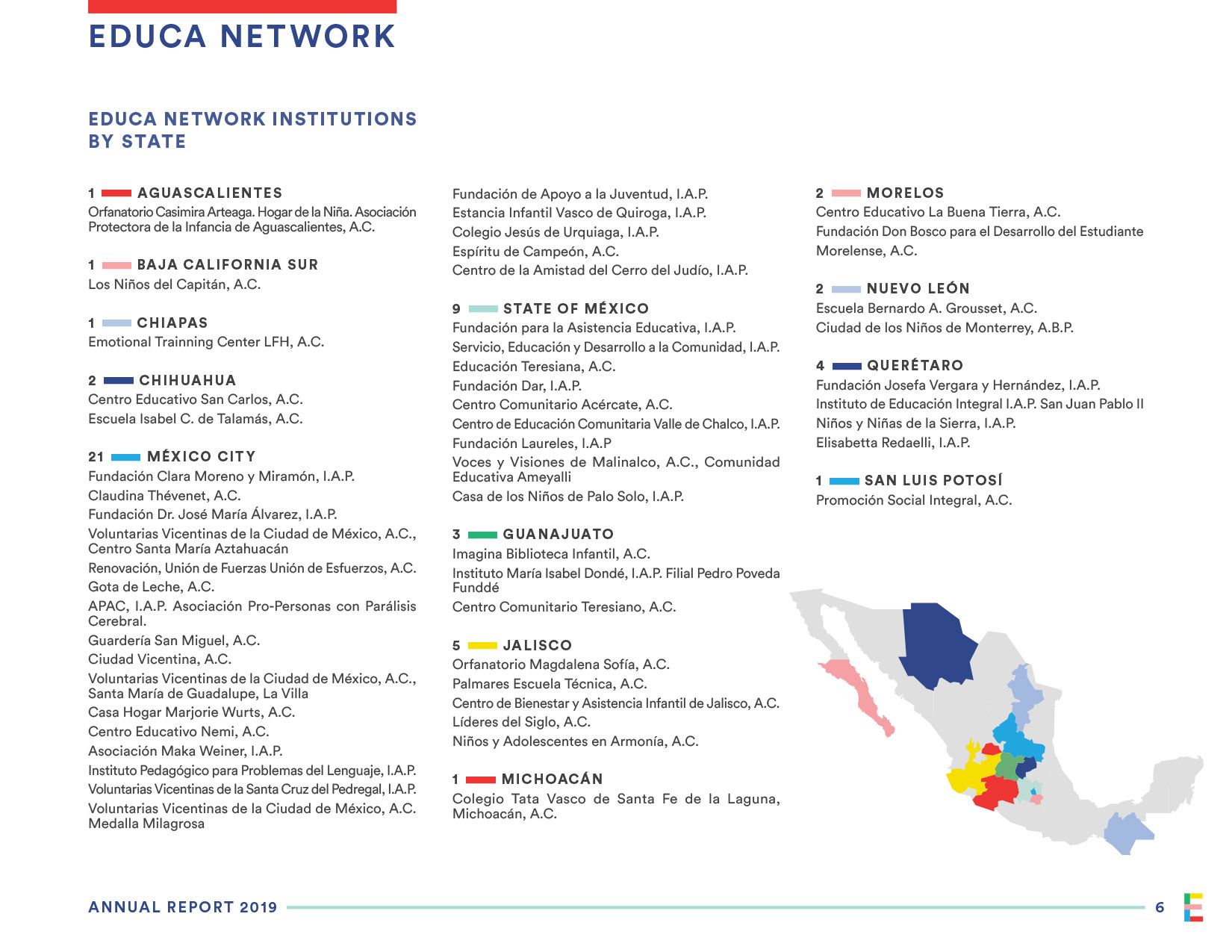 EDUCA NETWORK

EDUCA NETWORK INSTITUTIONS BY STATE

1 AGUASCALIENTES
Orfanatorio Casimira Arteaga. Hogar de la Niña. Asociación Protectora de la Infancia de Aguascalientes, A.C.

1 BAJA CALIFORNIA SUR
Los Niños del Capitán, A.C.

1 CHIAPAS
Emotional Trainning Center LFH, A.C.

2 CHIHUAHUA
Centro Educativo San Carlos, A.C.
Escuela Isabel C. de Talamás, A.C.

21 MÉXICO CITY
Fundación Clara Moreno y Miramón, I.A.P.
Claudina Thévenet, A.C.
Fundación Dr. José María Álvarez, I.A.P.
Voluntarias Vicentinas de la Ciudad de México, A.C., Centro Santa María Aztahuacán
Renovación, Unión de Fuerzas Unión de Esfuerzos, A.C.
Gota de Leche, A.C.
APAC, I.A.P. Asociación Pro-Personas con Parálisis Cerebral.
Guardería San Miguel, A.C.
Ciudad Vicentina, A.C.
Voluntarias Vicentinas de la Ciudad de México, A.C., Santa María de Guadalupe, La Villa
Casa Hogar Marjorie Wurts, A.C.
Centro Educativo Nemi, A.C.
Asociación Maka Weiner, I.A.P.
Instituto Pedagógico para Problemas del Lenguaje, I.A.P.
Voluntarias Vicentinas de la Santa Cruz del Pedregal, I.A.P.
Voluntarias Vicentinas de la Ciudad de México, A.C. Medalla Milagrosa

Fundación de Apoyo a la Juventud, I.A.P.
Estancia Infantil Vasco de Quiroga, I.A.P.
Colegio Jesús de Urquiaga, I.A.P.
Espíritu de Campeón, A.C.
Centro de la Amistad del Cerro del Judío, I.A.P.

9 STATE OF MÉXICO
Fundación para la Asistencia Educativa, I.A.P.
Servicio, Educación y Desarrollo a la Comunidad, I.A.P.
Educación Teresiana, A.C.
Fundación Dar, I.A.P.
Centro Comunitario Acércate, A.C.
Centro de Educación Comunitaria Valle de Chalco, I.A.P.
Fundación Laureles, I.A.P
Voces y Visiones de Malinalco, A.C., Comunidad Educativa Ameyalli
Casa de los Niños de Palo Solo, I.A.P.

3 GUANAJUATO
Imagina Biblioteca Infantil, A.C.
Instituto María Isabel Dondé, I.A.P. Filial Pedro Poveda Funddé
Centro Comunitario Teresiano, A.C.

5 JALISCO
Orfanatorio Magdalena Sofía, A.C.
Palmares Escuela Técnica, A.C.
Centro de Bienestar y Asistencia Infantil de Jalisco, A.C.
Líderes del Siglo, A.C.
Niños y Adolescentes en Armonía, A.C.

1 MICHOACÁN
Colegio Tata Vasco de Santa Fe de la Laguna, Michoacán, A.C.

2 MORELOS
Centro Educativo La Buena Tierra, A.C.
Fundación Don Bosco para el Desarrollo del Estudiante Morelense, A.C.

2 NUEVO LEÓN
Escuela Bernardo A. Grousset, A.C.
Ciudad de los Niños de Monterrey, A.B.P.

4 QUERÉTARO
Fundación Josefa Vergara y Hernández, I.A.P.
Instituto de Educación Integral I.A.P. San Juan Pablo II
Niños y Niñas de la Sierra, I.A.P.
Elisabetta Redaelli, I.A.P.

1 SAN LUIS POTOSÍ
Promoción Social Integral, A.C.

ANNUAL REPORT 2019 6